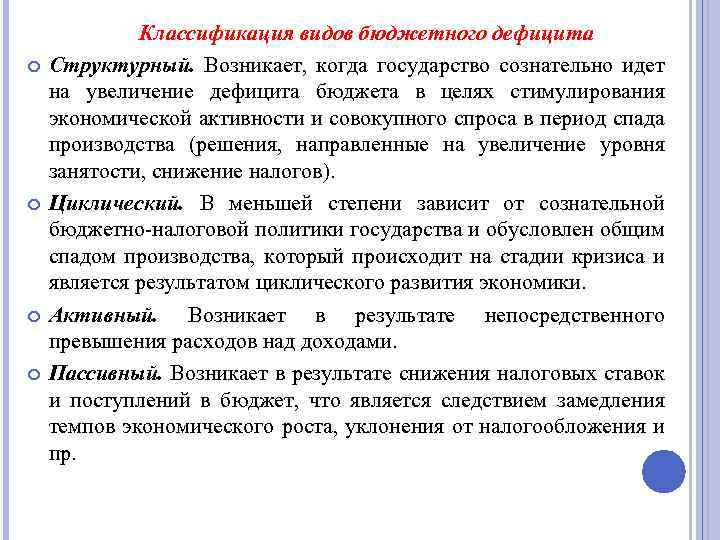 Классификация видов бюджетного дефицита

Структурный. Возникает, когда государство сознательно идет на увеличение дефицита бюджета в целях стимулирования экономической активности и совокупного спроса в период спада производства (решения, направленные на увеличение уровня занятости, снижение налогов).

Циклический. В меньшей степени зависит от сознательной бюджетно-налоговой политики государства и обусловлен общим спадом производства, который происходит на стадии кризиса и является результатом циклического развития экономики.

Активный. Возникает в результате непосредственного превышения расходов над доходами.

Пассивный. Возникает в результате снижения налоговых ставок и поступлений в бюджет, что является следствием замедления темпов экономического роста, уклонения от налогообложения и пр.